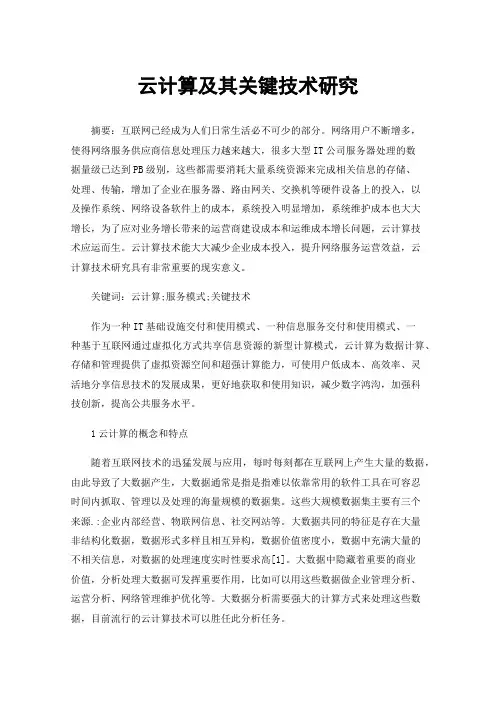 云计算及其关键技术研究

摘要：互联网已经成为人们日常生活必不可少的部分。网络用户不断增多，使得网络服务供应商信息处理压力越来越大，很多大型IT公司服务器处理的数据量级已达到PB级别，这些都需要消耗大量系统资源来完成相关信息的存储、处理、传输，增加了企业在服务器、路由网关、交换机等硬件设备上的投入，以及操作系统、网络设备软件上的成本，系统投入明显增加，系统维护成本也大大增长，为了应对业务增长带来的运营商建设成本和运维成本增长问题，云计算技术应运而生。云计算技术能大大减少企业成本投入，提升网络服务运营效益，云计算技术研究具有非常重要的现实意义。

关键词：云计算;服务模式;关键技术

作为一种IT基础设施交付和使用模式、一种信息服务交付和使用模式、一种基于互联网通过虚拟化方式共享信息资源的新型计算模式，云计算为数据计算、存储和管理提供了虚拟资源空间和超强计算能力，可使用户低成本、高效率、灵活地分享信息技术的发展成果，更好地获取和使用知识，减少数字鸿沟，加强科技创新，提高公共服务水平。

1云计算的概念和特点

随着互联网技术的迅猛发展与应用，每时每刻都在互联网上产生大量的数据，由此导致了大数据产生，大数据通常是指是指难以依靠常用的软件工具在可容忍时间内抓取、管理以及处理的海量规模的数据集。这些大规模数据集主要有三个来源.:企业内部经营、物联网信息、社交网站等。大数据共同的特征是存在大量非结构化数据，数据形式多样且相互异构，数据价值密度小，数据中充满大量的不相关信息，对数据的处理速度实时性要求高[1]。大数据中隐藏着重要的商业价值，分析处理大数据可发挥重要作用，比如可以用这些数据做企业管理分析、运营分析、网络管理维护优化等。大数据分析需要强大的计算方式来处理这些数据，目前流行的云计算技术可以胜任此分析任务。